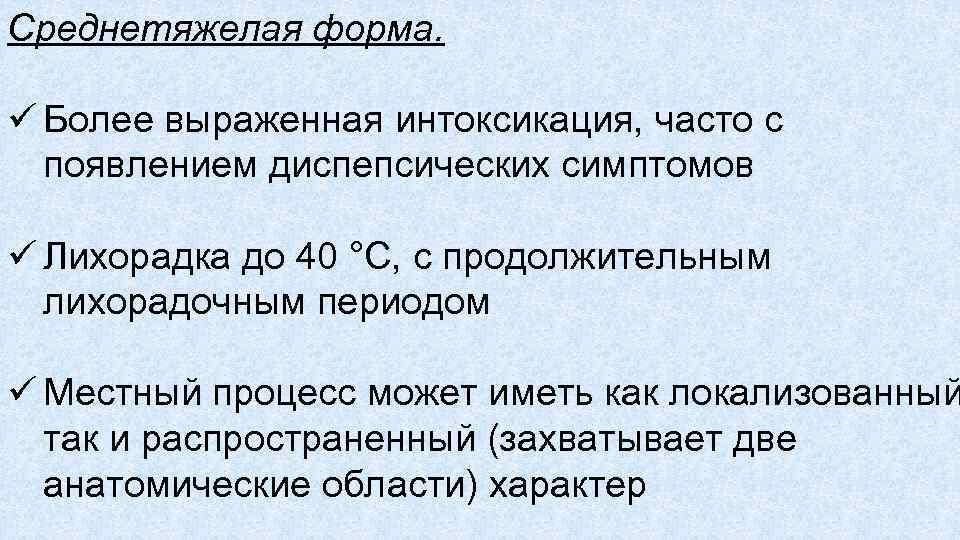 Среднетяжелая форма.

✓ Более выраженная интоксикация, часто с появлением диспепсических симптомов

✓ Лихорадка до 40 °С, с продолжительным лихорадочным периодом

✓ Местный процесс может иметь как локализованный так и распространенный (захватывает две анатомические области) характер